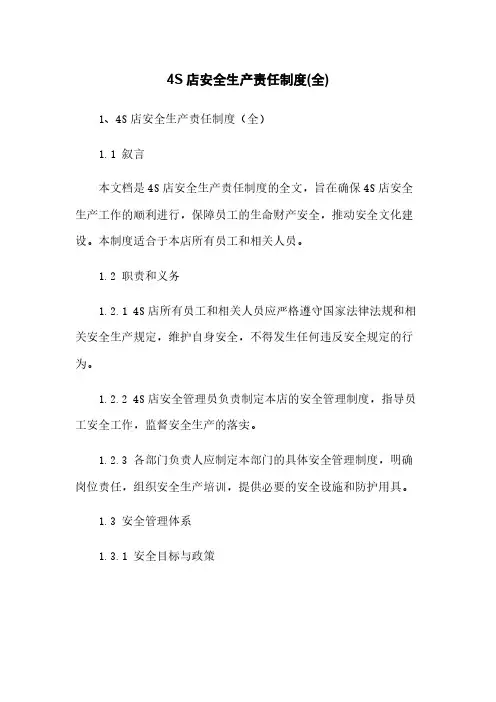 4S 店安全生产责任制度(全)

1、4S 店安全生产责任制度（全）

1.1 叙言

本文档是 4S 店安全生产责任制度的全文，旨在确保 4S 店安全生产工作的顺利进行，保障员工的生命财产安全，推动安全文化建设。本制度适合于本店所有员工和相关人员。

1.2 职责和义务

1.2.1 4S 店所有员工和相关人员应严格遵守国家法律法规和相关安全生产规定，维护自身安全，不得发生任何违反安全规定的行为。

1.2.2 4S 店安全管理员负责制定本店的安全管理制度，指导员工安全工作，监督安全生产的落实。

1.2.3 各部门负责人应制定本部门的具体安全管理制度，明确岗位责任，组织安全生产培训，提供必要的安全设施和防护用具。

1.3 安全管理体系

1.3.1 安全目标与政策